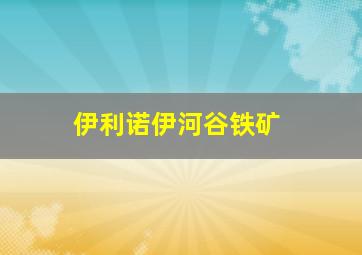 伊利诺伊河谷铁矿